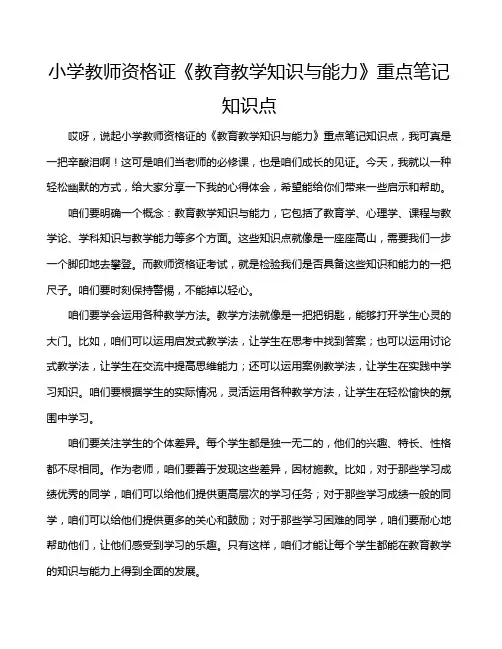 小学教师资格证《教育教学知识与能力》重点笔记知识点

哎呀，说起小学教师资格证的《教育教学知识与能力》重点笔记知识点，我可真是一把辛酸泪啊！这可是咱们当老师的必修课，也是咱们成长的见证。今天，我就以一种轻松幽默的方式，给大家分享一下我的心得体会，希望能给你们带来一些启示和帮助。

咱们要明确一个概念：教育教学知识与能力，它包括了教育学、心理学、课程与教学论、学科知识与教学能力等多个方面。这些知识点就像是一座座高山，需要我们一步一个脚印地去攀登。而教师资格证考试，就是检验我们是否具备这些知识和能力的一把尺子。咱们要时刻保持警惕，不能掉以轻心。

咱们要学会运用各种教学方法。教学方法就像是一把把钥匙，能够打开学生心灵的大门。比如，咱们可以运用启发式教学法，让学生在思考中找到答案；也可以运用讨论式教学法，让学生在交流中提高思维能力；还可以运用案例教学法，让学生在实践中学习知识。咱们要根据学生的实际情况，灵活运用各种教学方法，让学生在轻松愉快的氛围中学习。

咱们要关注学生的个体差异。每个学生都是独一无二的，他们的兴趣、特长、性格都不尽相同。作为老师，咱们要善于发现这些差异，因材施教。比如，对于那些学习成绩优秀的同学，咱们可以给他们提供更高层次的学习任务；对于那些学习成绩一般的同学，咱们可以给他们提供更多的关心和鼓励；对于那些学习困难的同学，咱们要耐心地帮助他们，让他们感受到学习的乐趣。只有这样，咱们才能让每个学生都能在教育教学的知识与能力上得到全面的发展。